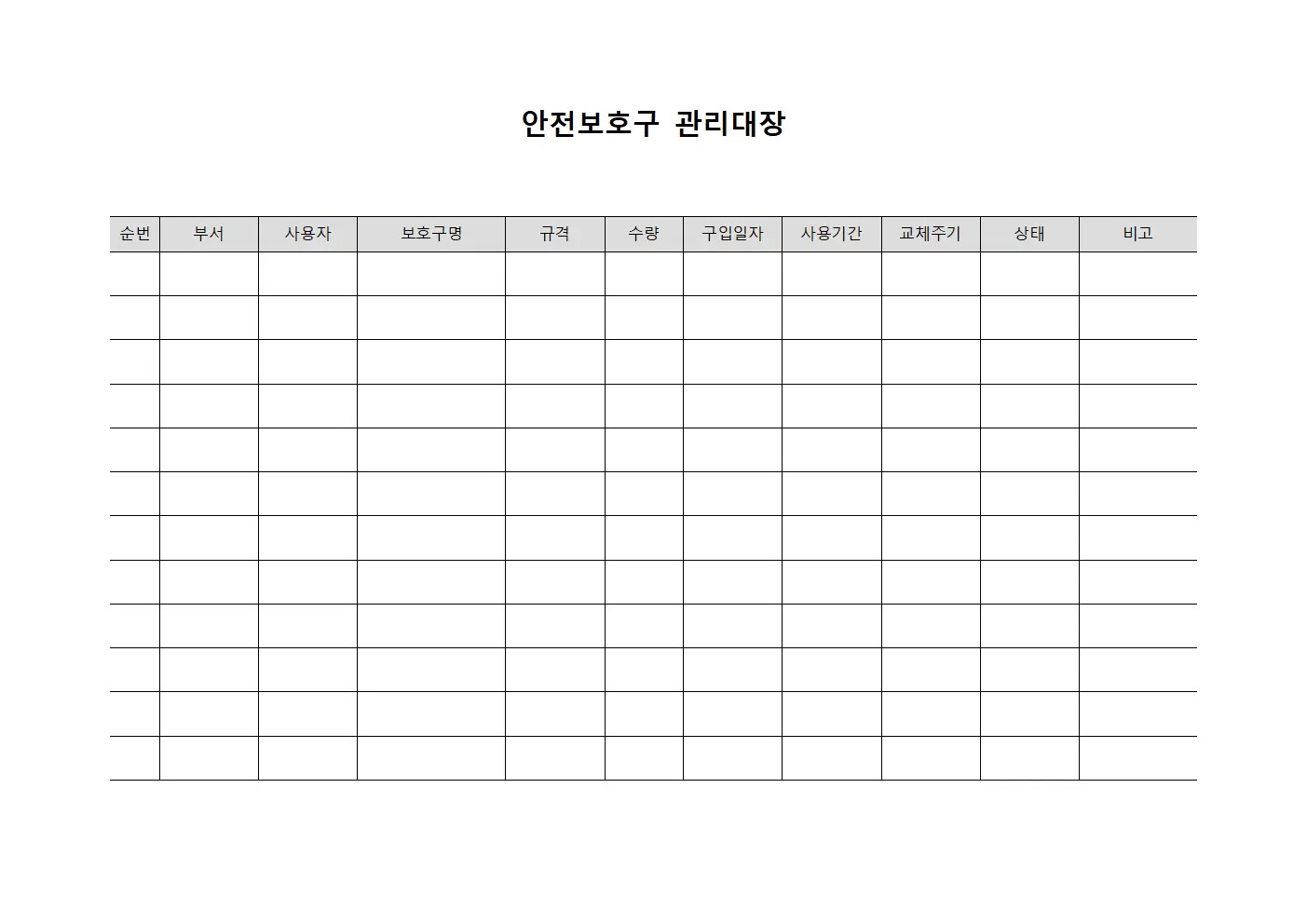 안전보호구 관리대장

| 순번 | 부서 | 사용자 | 보호구명 | 규격 | 수량 | 구입일자 | 사용기간 | 교체주기 | 상태 | 비고 |
|---|---|---|---|---|---|---|---|---|---|---|
| | | | | | | | | | | |
| | | | | | | | | | | |
| | | | | | | | | | | |
| | | | | | | | | | | |
| | | | | | | | | | | |
| | | | | | | | | | | |
| | | | | | | | | | | |
| | | | | | | | | | | |
| | | | | | | | | | | |
| | | | | | | | | | | |
| | | | | | | | | | | |
| | | | | | | | | | | |